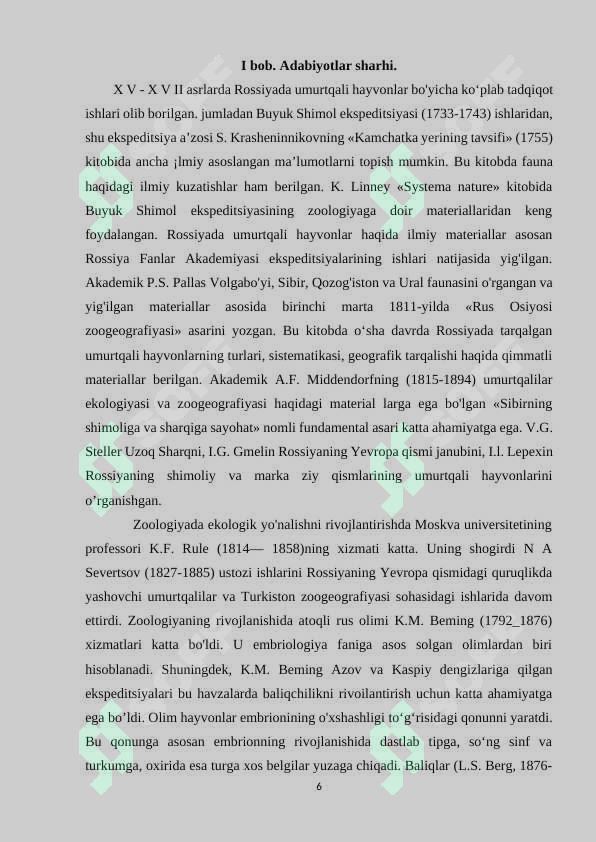 I bob. Adabiyotlar sharhi.

X V - X V II asrlarda Rossiyada umurtqali hayvonlar bo'yicha ko‘plab tadqiqot ishlari olib borilgan. jumladan Buyuk Shimol ekspeditsiyasi (1733-1743) ishlaridan, shu ekspeditsiya a’zosi S. Krasheninnikovning «Kamchatka yerining tavsifi» (1755) kitobida ancha ¡lmiy asoslangan ma’lumotlarni topish mumkin. Bu kitobda fauna haqidagi ilmiy kuzatishlar ham berilgan. K. Linney «Systema nature» kitobida Buyuk Shimol ekspeditsiyasining zoologiyaga doir materiallaridan keng foydalangan. Rossiyada umurtqali hayvonlar haqida ilmiy materiallar asosan Rossiya Fanlar Akademiyasi ekspeditsiyalarining ishlari natijasida yig'ilgan. Akademik P.S. Pallas Volgabo'yi, Sibir, Qozog'iston va Ural faunasini o'rgangan va yig'ilgan materiallar asosida birinchi marta 1811-yilda «Rus Osiyosi zoogeografiyasi» asarini yozgan. Bu kitobda o‘sha davrda Rossiyada tarqalgan umurtqali hayvonlarning turlari, sistematikasi, geografik tarqalishi haqida qimmatli materiallar berilgan. Akademik A.F. Middendorfning (1815-1894) umurtqalilar ekologiyasi va zoogeografiyasi haqidagi material larga ega bo'lgan «Sibirning shimoliga va sharqiga sayohat» nomli fundamental asari katta ahamiyatga ega. V.G. Steller Uzoq Sharqni, I.G. Gmelin Rossiyaning Yevropa qismi janubini, I.l. Lepexin Rossiyaning shimoliy va marka ziy qismlarining umurtqali hayvonlarini o’rganishgan.

Zoologiyada ekologik yo'nalishni rivojlantirishda Moskva universitetining professori K.F. Rule (1814— 1858)ning xizmati katta. Uning shogirdi N A Severtsov (1827-1885) ustozi ishlarini Rossiyaning Yevropa qismidagi quruqlikda yashovchi umurtqalilar va Turkiston zoogeografiyasi sohasidagi ishlarida davom ettirdi. Zoologiyaning rivojlanishida atoqli rus olimi K.M. Beming (1792_1876) xizmatlari katta bo'ldi. U embriologiya faniga asos solgan olimlardan biri hisoblanadi. Shuningdek, K.M. Beming Azov va Kaspiy dengizlariga qilgan ekspeditsiyalari bu havzalarda baliqchilikni rivoilantirish uchun katta ahamiyatga ega bo’ldi. Olim hayvonlar embrionining o'xshashligi to‘g‘risidagi qonunni yaratdi. Bu qonunga asosan embrionning rivojlanishida dastlab tipga, so‘ng sinf va turkumga, oxirida esa turga xos belgilar yuzaga chiqadi. Baliqlar (L.S. Berg, 1876-

6